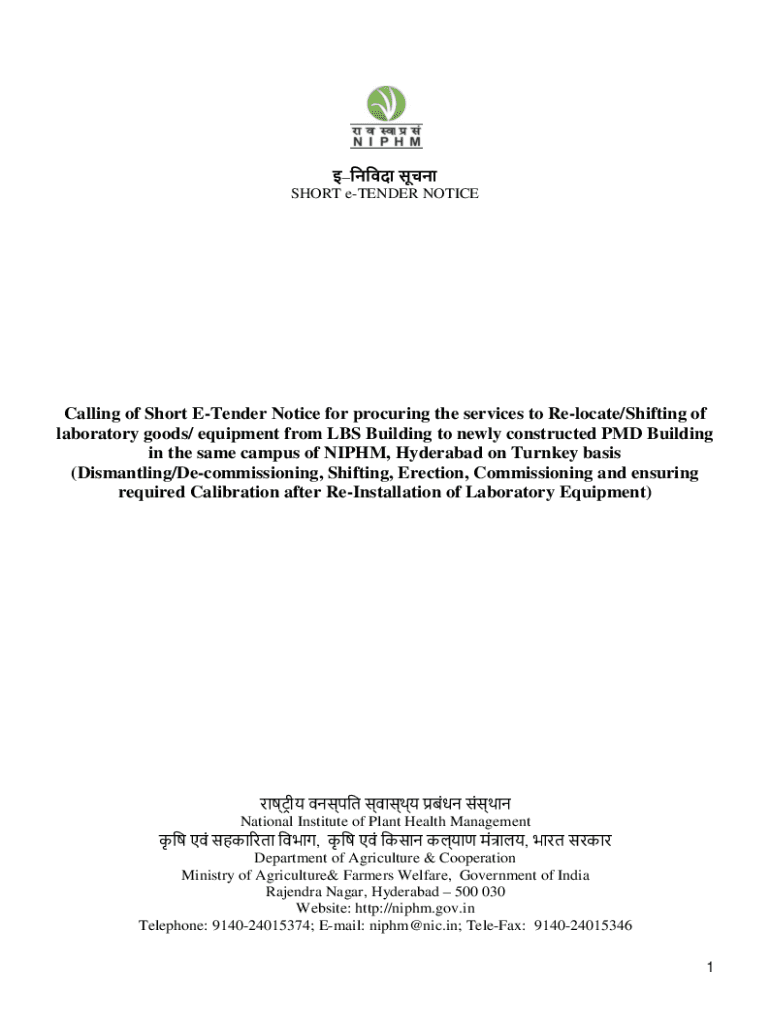 रा व स्वा प्र सं
N I P H M

इ–निविदा सूचना
SHORT e-TENDER NOTICE

Calling of Short E-Tender Notice for procuring the services to Re-locate/Shifting of laboratory goods/ equipment from LBS Building to newly constructed PMD Building in the same campus of NIPHM, Hyderabad on Turnkey basis (Dismantling/De-commissioning, Shifting, Erection, Commissioning and ensuring required Calibration after Re-Installation of Laboratory Equipment)

राष्ट्रीय वनस्पति स्वास्थ्य प्रबंधन संस्थान
National Institute of Plant Health Management
कृषि एवं सहकारिता विभाग, कृषि एवं किसान कल्याण मंत्रालय, भारत सरकार
Department of Agriculture & Cooperation
Ministry of Agriculture& Farmers Welfare, Government of India
Rajendra Nagar, Hyderabad – 500 030
Website: http://niphm.gov.in
Telephone: 9140-24015374; E-mail: niphm@nic.in; Tele-Fax: 9140-24015346

1